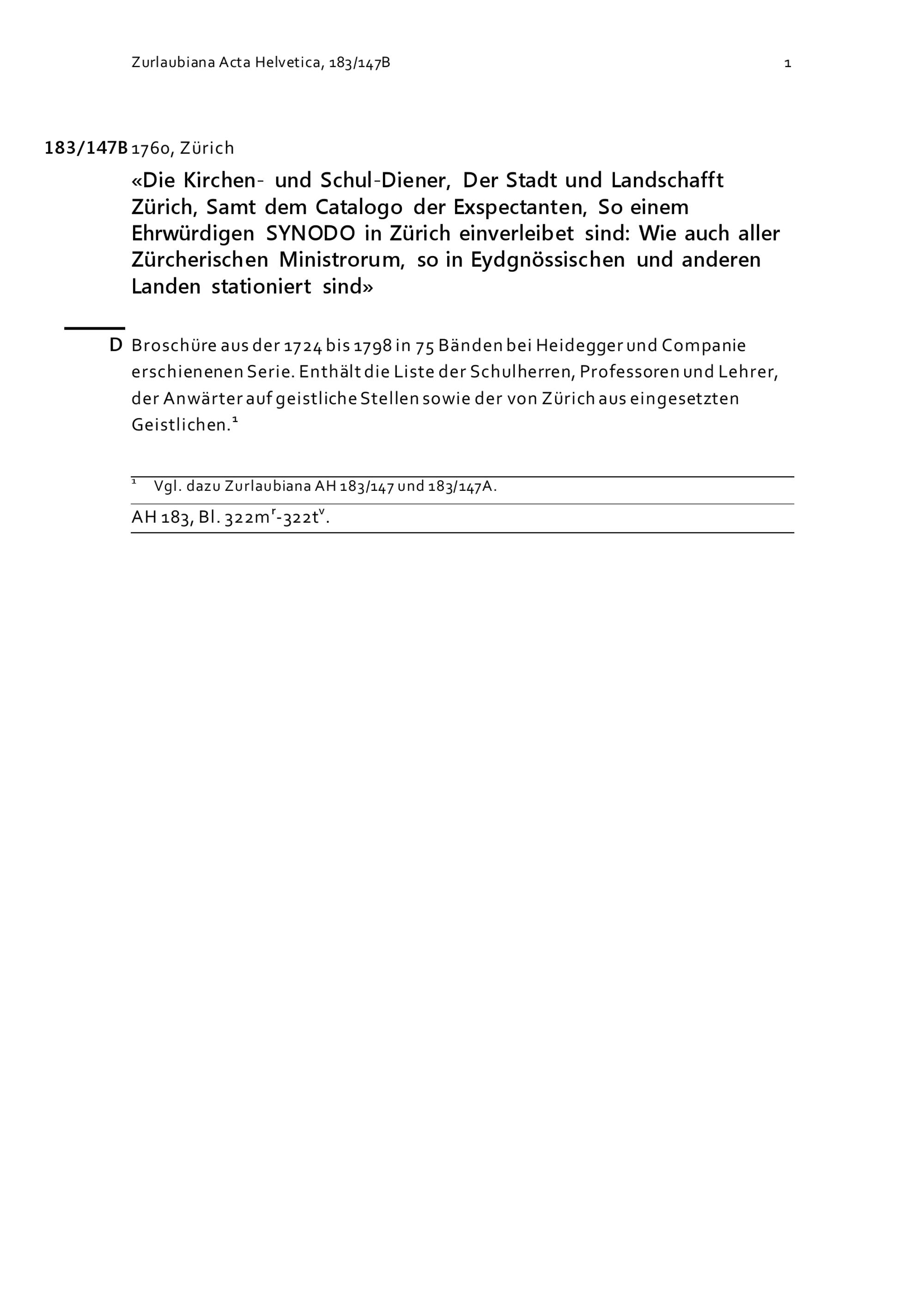 Zurlaubiana Acta Helvetica, 183/147B

1

183/147B 1760, Zürich

«Die Kirchen- und Schul-Diener, Der Stadt und Landschafft Zürich, Samt dem Catalogo der Exspectanten, So einem Ehrwürdigen SYNODO in Zürich einverleibet sind: Wie auch aller Zürcherischen Ministrorum, so in Eydgnössischen und anderen Landen stationiert sind»

D Broschüre aus der 1724 bis 1798 in 75 Bänden bei Heidegger und Companie erschienenen Serie. Enthält die Liste der Schulherren, Professoren und Lehrer, der Anwärter auf geistliche Stellen sowie der von Zürich aus eingesetzten Geistlichen.$^1$

$^1$ Vgl. dazu Zurlaubiana AH 183/147 und 183/147A.

AH 183, Bl. 322m$^r$-322t$^v$.